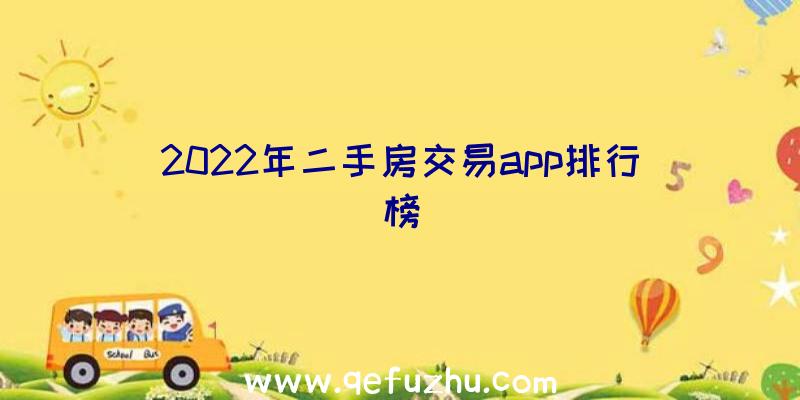 2022年二手房交易app排行榜

5

9

School Bus

www.qefuzhu.com